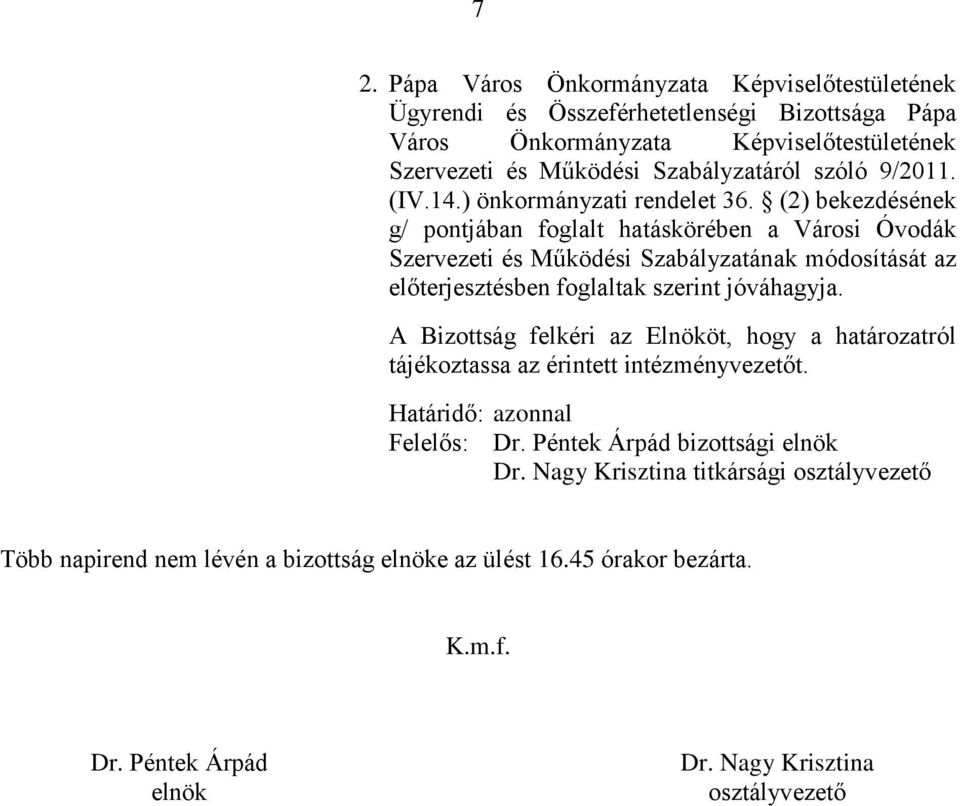 7

2. Pápa Város Önkormányzata Képviselőtestületének Ügyrendi és Összeférhetetlenségi Bizottsága Pápa Város Önkormányzata Képviselőtestületének Szervezeti és Működési Szabályzatáról szóló 9/2011. (IV.14.) önkormányzati rendelet 36. § (2) bekezdésének g/ pontjában foglalt hatáskörében a Városi Óvodák Szervezeti és Működési Szabályzatának módosítását az előterjesztésben foglaltak szerint jóváhagyja.

A Bizottság felkéri az Elnököt, hogy a határozatról tájékoztassa az érintett intézményvezetőt.

Határidő: azonnal
Felelős: Dr. Péntek Árpád bizottsági elnök
Dr. Nagy Krisztina titkársági osztályvezető

Több napirend nem lévén a bizottság elnöke az ülést 16.45 órakor bezárta.

K.m.f.

Dr. Péntek Árpád
elnök

Dr. Nagy Krisztina
osztályvezető